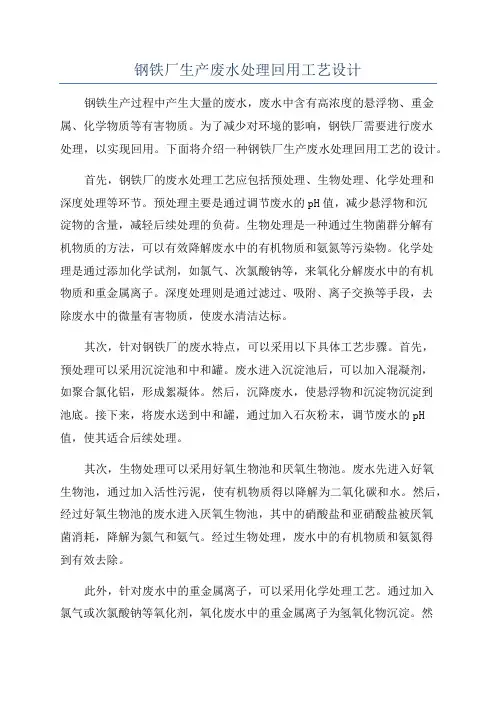 钢铁厂生产废水处理回用工艺设计

钢铁生产过程中产生大量的废水，废水中含有高浓度的悬浮物、重金属、化学物质等有害物质。为了减少对环境的影响，钢铁厂需要进行废水处理，以实现回用。下面将介绍一种钢铁厂生产废水处理回用工艺的设计。

首先，钢铁厂的废水处理工艺应包括预处理、生物处理、化学处理和深度处理等环节。预处理主要是通过调节废水的pH值，减少悬浮物和沉淀物的含量，减轻后续处理的负荷。生物处理是一种通过生物菌群分解有机物质的方法，可以有效降解废水中的有机物质和氨氮等污染物。化学处理是通过添加化学试剂，如氯气、次氯酸钠等，来氧化分解废水中的有机物质和重金属离子。深度处理则是通过滤过、吸附、离子交换等手段，去除废水中的微量有害物质，使废水清洁达标。

其次，针对钢铁厂的废水特点，可以采用以下具体工艺步骤。首先，预处理可以采用沉淀池和中和罐。废水进入沉淀池后，可以加入混凝剂，如聚合氯化铝，形成絮凝体。然后，沉降废水，使悬浮物和沉淀物沉淀到池底。接下来，将废水送到中和罐，通过加入石灰粉末，调节废水的pH值，使其适合后续处理。

其次，生物处理可以采用好氧生物池和厌氧生物池。废水先进入好氧生物池，通过加入活性污泥，使有机物质得以降解为二氧化碳和水。然后，经过好氧生物池的废水进入厌氧生物池，其中的硝酸盐和亚硝酸盐被厌氧菌消耗，降解为氮气和氨气。经过生物处理，废水中的有机物质和氨氮得到有效去除。

此外，针对废水中的重金属离子，可以采用化学处理工艺。通过加入氯气或次氯酸钠等氧化剂，氧化废水中的重金属离子为氢氧化物沉淀。然